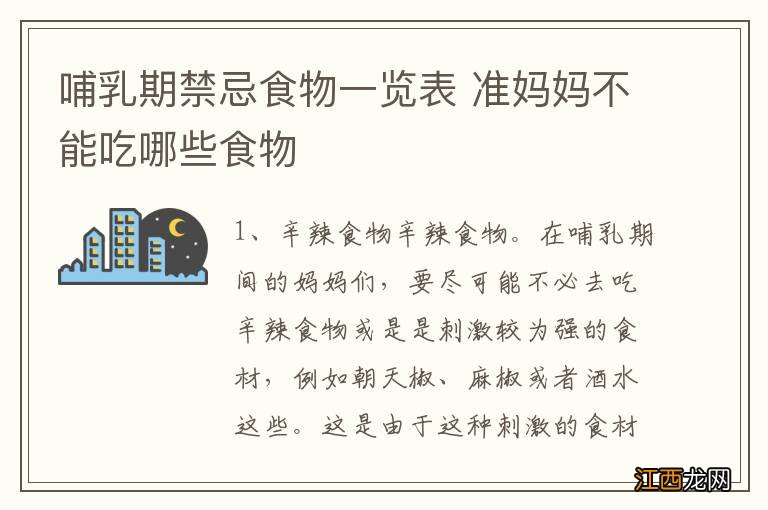 哺乳期禁忌食物一览表 准妈妈不能吃哪些食物

1、辛辣食物辛辣食物。在哺乳期间的妈妈们，要尽可能不必去吃辛辣食物或是是刺激较为强的食材，例如朝天椒、麻椒或者酒水这些。这是由于这种刺激的食材

江西龙网